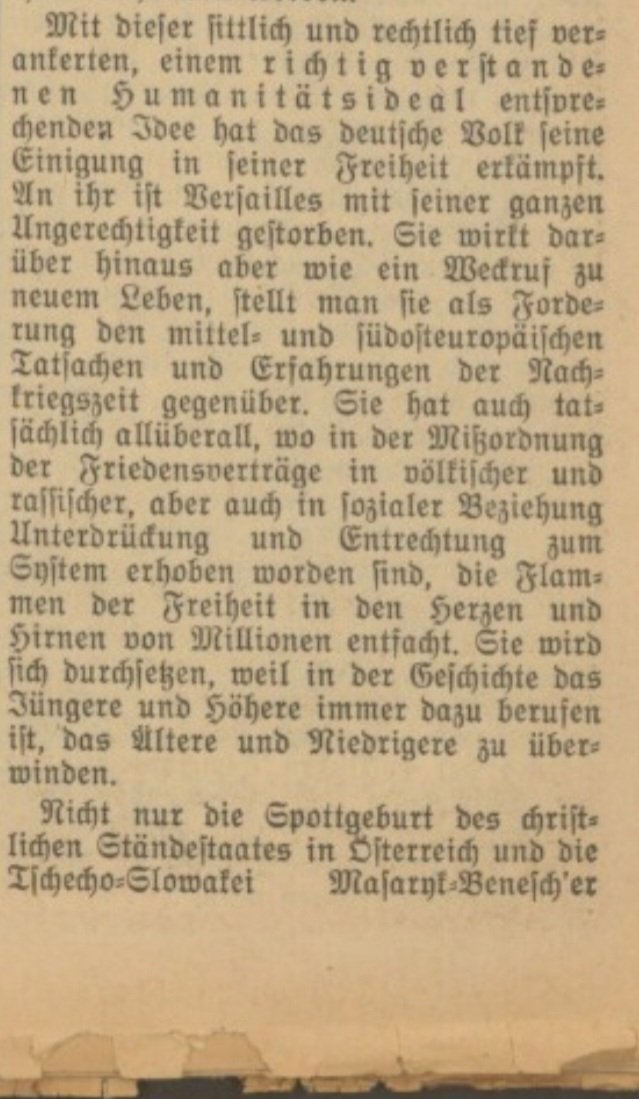 Mit dieser sittlich und rechtlich tief verankerten, einem richtig verstandenen Humanitätsideal entsprechenden Idee hat das deutsche Volk seine Einigung in seiner Freiheit erkämpft. An ihr ist Versailles mit seiner ganzen Ungerechtigkeit gestorben. Sie wirkt darüber hinaus aber wie ein Weckruf zu neuem Leben, stellt man sie als Forderung den mittel- und südosteuropäischen Tatsachen und Erfahrungen der Nachkriegszeit gegenüber. Sie hat auch tatsächlich allüberall, wo in der Mißordnung der Friedensverträge in völkischer und rassischer, aber auch in sozialer Beziehung Unterdrückung und Entrechtung zum System erhoben worden sind, die Flammen der Freiheit in den Herzen und Hirnen von Millionen entfacht. Sie wird sich durchsetzen, weil in der Geschichte das Jüngere und Höhere immer dazu berufen ist, das Ältere und Niedrigere zu überwinden.

Nicht nur die Spottgeburt des christlichen Ständestaates in Österreich und die Tschecho-Slowakei Masaryk-Benesch'er